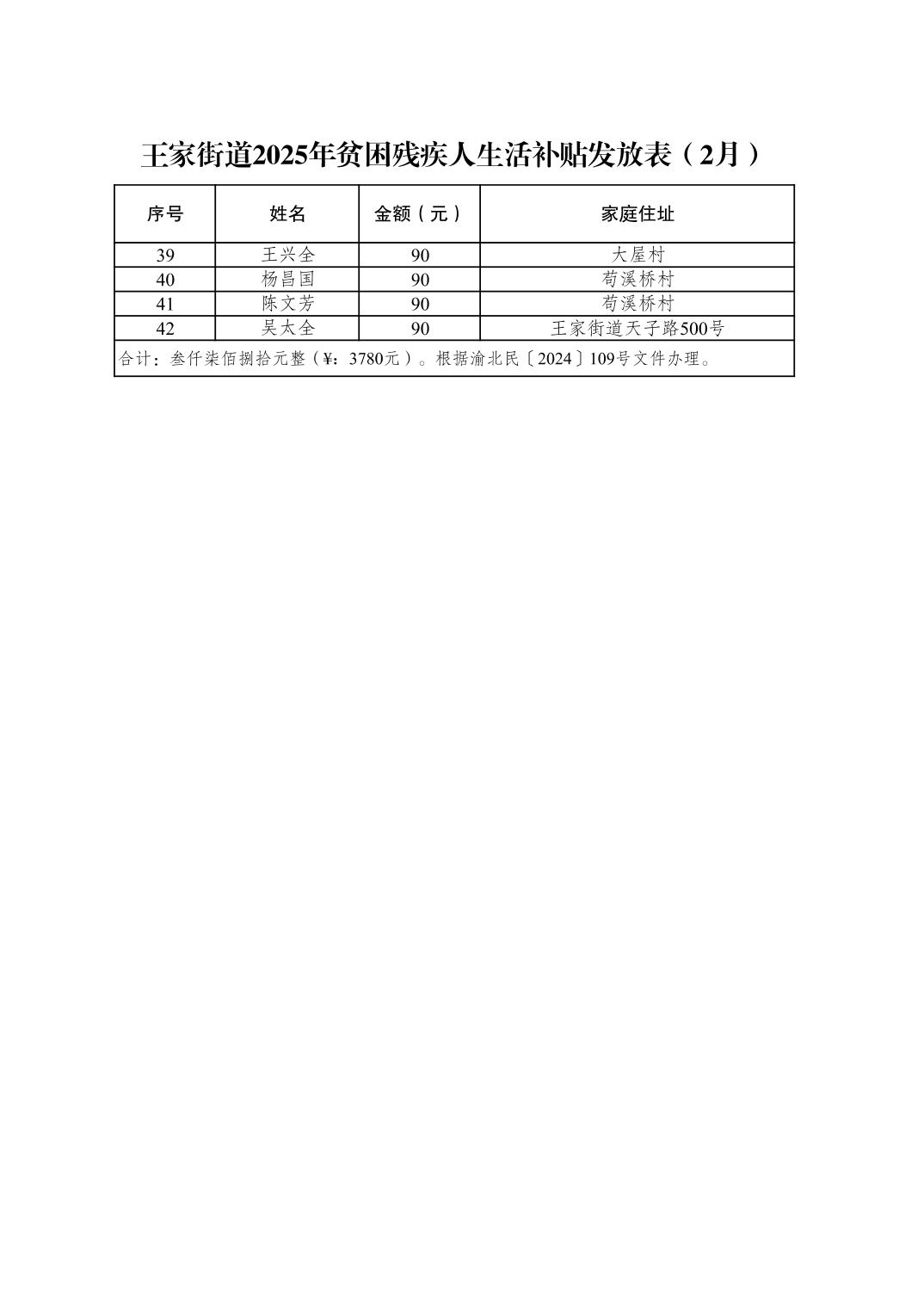 王家街道2025年贫困残疾人生活补贴发放表（2月）

| 序号 | 姓名 | 金额（元） | 家庭住址 |
|---|---|---|---|
| 39 | 王兴全 | 90 | 大屋村 |
| 40 | 杨昌国 | 90 | 苟溪桥村 |
| 41 | 陈文芳 | 90 | 苟溪桥村 |
| 42 | 吴太全 | 90 | 王家街道天子路500号 |
| 合计：叁仟柒佰捌拾元整（¥：3780元）。根据渝北民〔2024〕109号文件办理。 | | | |